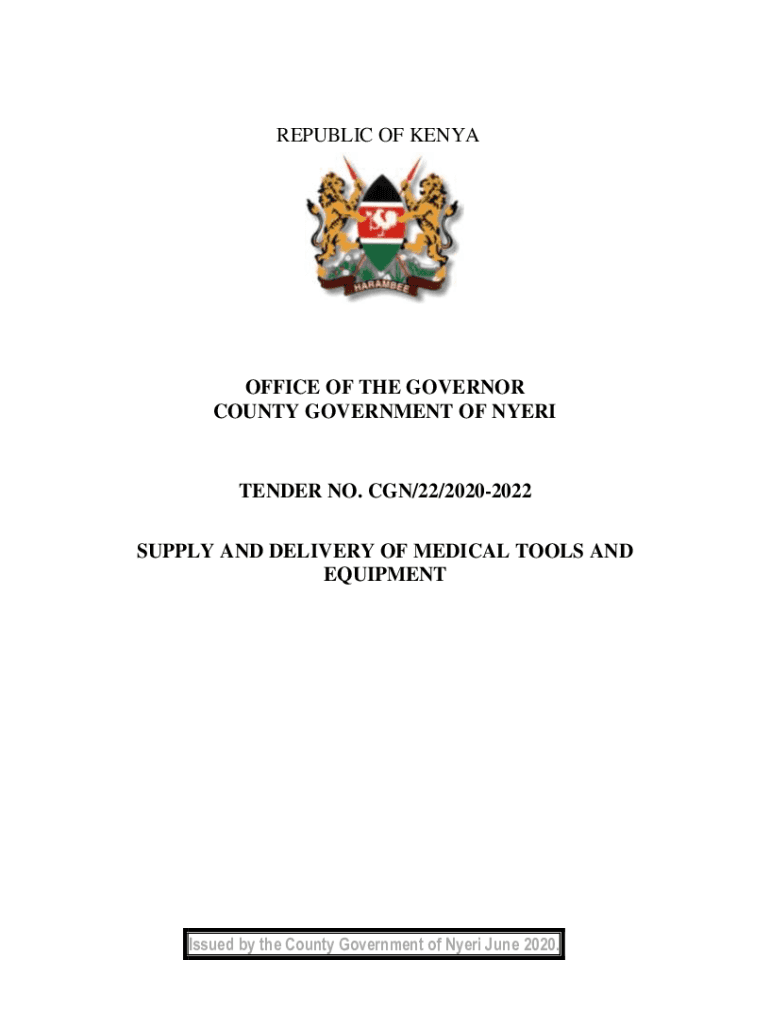 REPUBLIC OF KENYA

HARAMBEE

OFFICE OF THE GOVERNOR
COUNTY GOVERNMENT OF NYERI

TENDER NO. CGN/22/2020-2022

SUPPLY AND DELIVERY OF MEDICAL TOOLS AND EQUIPMENT

Issued by the County Government of Nyeri June 2020.